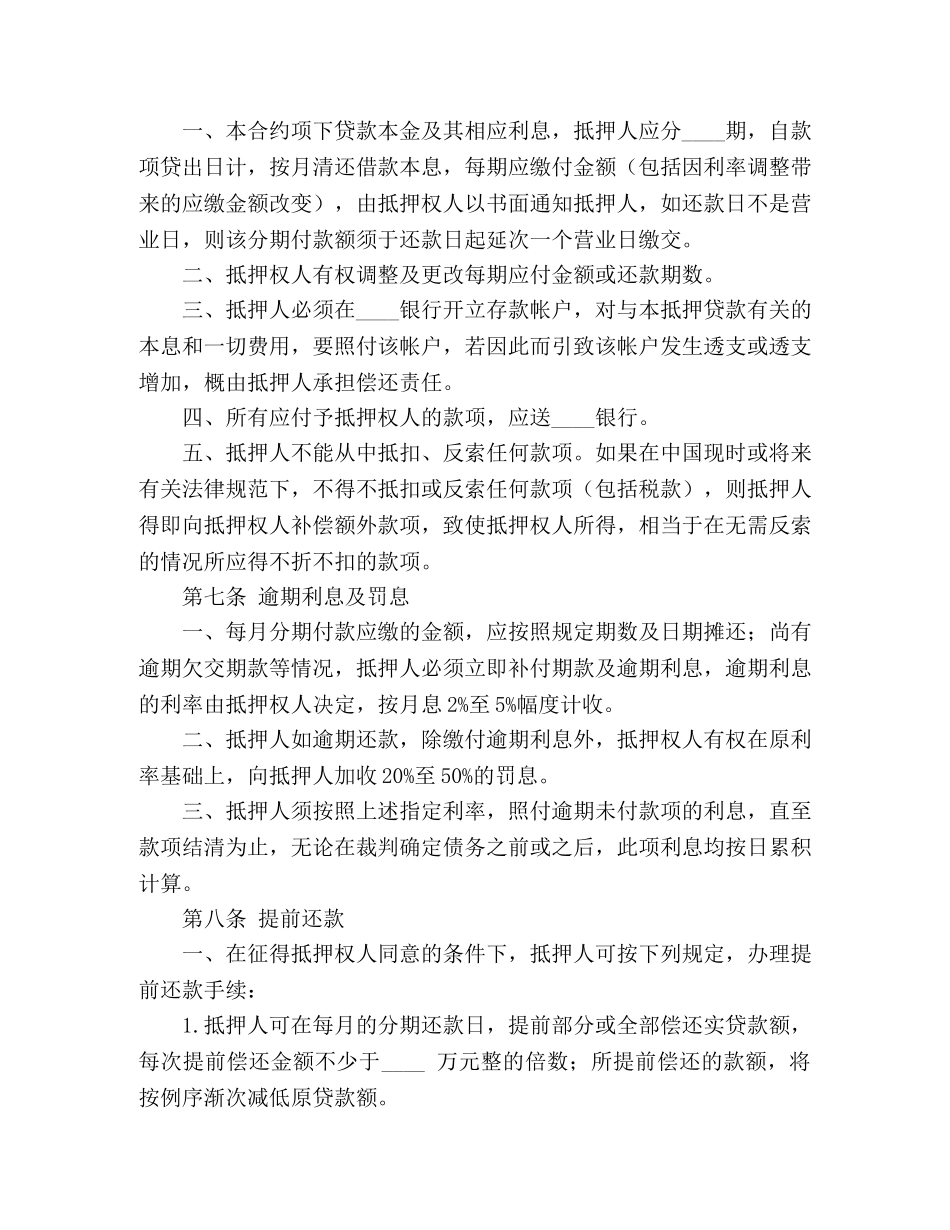 一、本合约项下贷款本金及其相应利息，抵押人应分____期，自款项贷出日计，按月清还借款本息，每期应缴付金额（包括因利率调整带来的应缴金额改变），由抵押权人以书面通知抵押人，如还款日不是营业日，则该分期付款额须于还款日起延次一个营业日缴交。

二、抵押权人有权调整及更改每期应付金额或还款期数。

三、抵押人必须在____银行开立存款帐户，对与本抵押贷款有关的本息和一切费用，要照付该帐户，若因此而引致该帐户发生透支或透支增加，概由抵押人承担偿还责任。

四、所有应付予抵押权人的款项，应送____银行。

五、抵押人不能从中抵扣、反索任何款项。如果在中国现时或将来有关法律规范下，不得不抵扣或反索任何款项（包括税款），则抵押人得即向抵押权人补偿额外款项，致使抵押权人所得，相当于在无需反索的情况所应得不折不扣的款项。

第七条 逾期利息及罚息

一、每月分期付款应缴的金额，应按照规定期数及日期摊还；尚有逾期欠交期款等情况，抵押人必须立即补付期款及逾期利息，逾期利息的利率由抵押权人决定，按月息 2%至 5%幅度计收。

二、抵押人如逾期还款，除缴付逾期利息外，抵押权人有权在原利率基础上，向抵押人加收 20%至 50%的罚息。

三、抵押人须按照上述指定利率，照付逾期未付款项的利息，直至款项结清为止，无论在裁判确定债务之前或之后，此项利息均按日累积计算。

第八条 提前还款

一、在征得抵押权人同意的条件下，抵押人可按下列规定，办理提前还款手续：

1.抵押人可在每月的分期还款日，提前部分或全部偿还实贷款额，每次提前偿还金额不少于____ 万元整的倍数；所提前偿还的款额，将按例序渐次减低原贷款额。